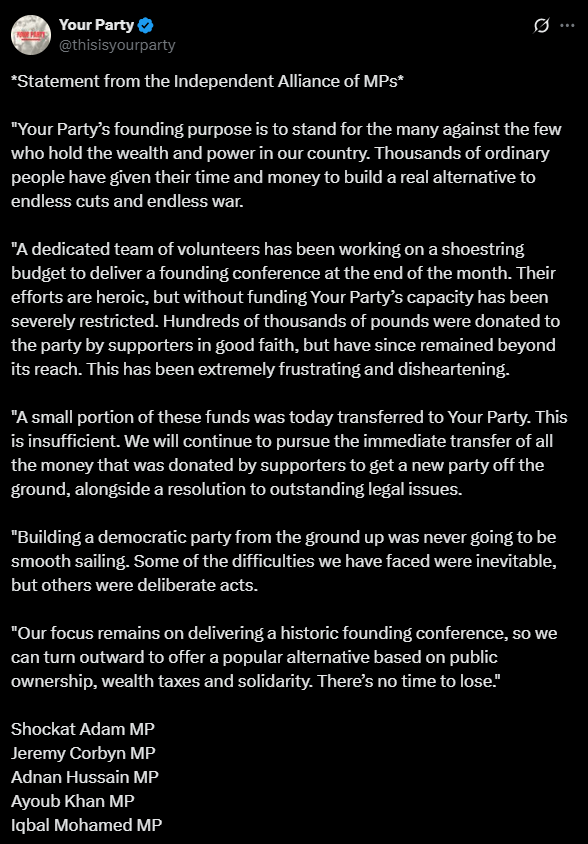 Your Party
@thisisyourparty

*Statement from the Independent Alliance of MPs*

"Your Party's founding purpose is to stand for the many against the few who hold the wealth and power in our country. Thousands of ordinary people have given their time and money to build a real alternative to endless cuts and endless war.

"A dedicated team of volunteers has been working on a shoestring budget to deliver a founding conference at the end of the month. Their efforts are heroic, but without funding Your Party's capacity has been severely restricted. Hundreds of thousands of pounds were donated to the party by supporters in good faith, but have since remained beyond its reach. This has been extremely frustrating and disheartening.

"A small portion of these funds was today transferred to Your Party. This is insufficient. We will continue to pursue the immediate transfer of all the money that was donated by supporters to get a new party off the ground, alongside a resolution to outstanding legal issues.

"Building a democratic party from the ground up was never going to be smooth sailing. Some of the difficulties we have faced were inevitable, but others were deliberate acts.

"Our focus remains on delivering a historic founding conference, so we can turn outward to offer a popular alternative based on public ownership, wealth taxes and solidarity. There's no time to lose."

Shockat Adam MP
Jeremy Corbyn MP
Adnan Hussain MP
Ayoub Khan MP
Iqbal Mohamed MP